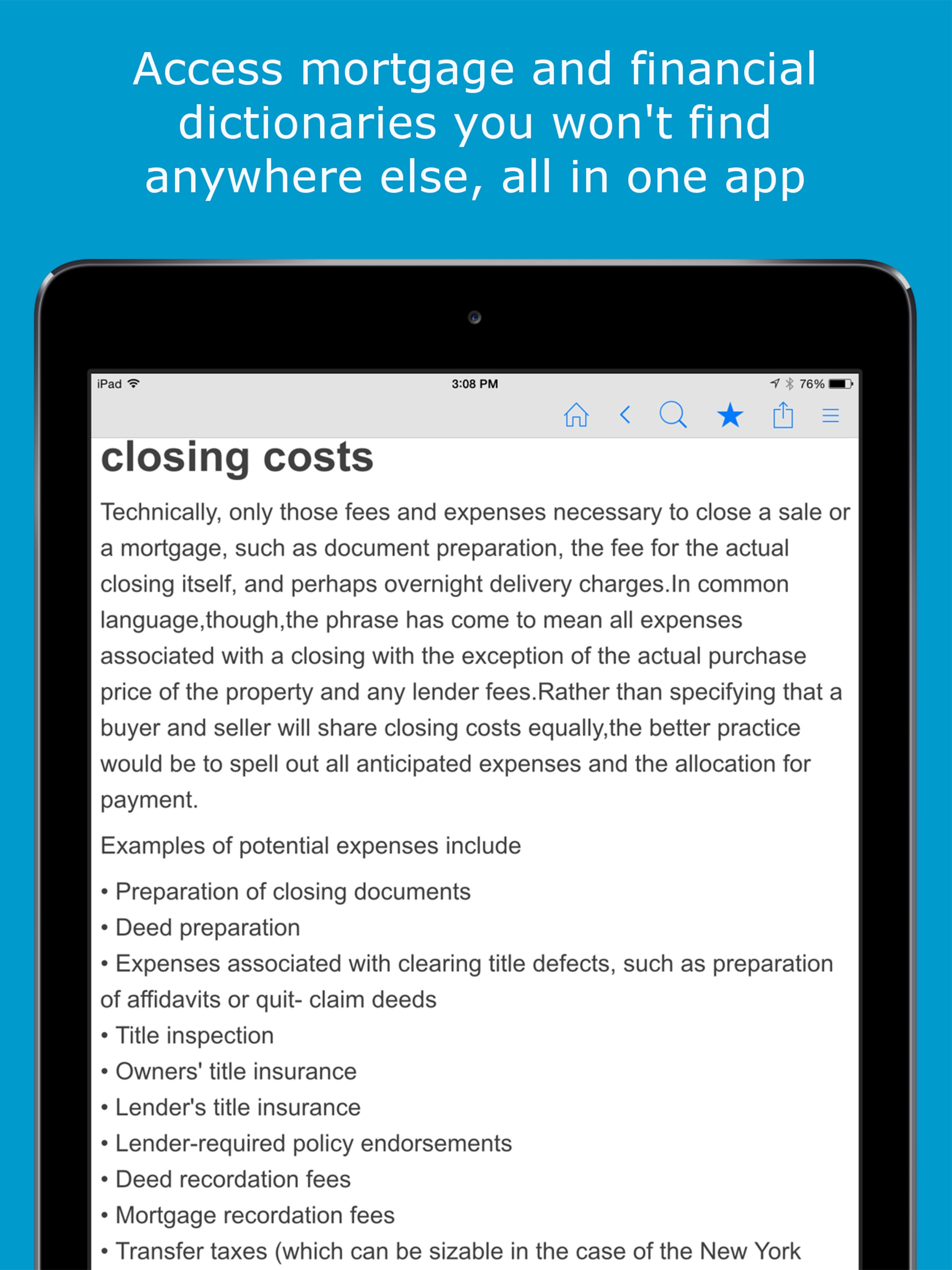 Access mortgage and financial dictionaries you won't find anywhere else, all in one app

iPad 3:08 PM 76%

closing costs

Technically, only those fees and expenses necessary to close a sale or a mortgage, such as document preparation, the fee for the actual closing itself, and perhaps overnight delivery charges.In common language,though,the phrase has come to mean all expenses associated with a closing with the exception of the actual purchase price of the property and any lender fees.Rather than specifying that a buyer and seller will share closing costs equally,the better practice would be to spell out all anticipated expenses and the allocation for payment.

Examples of potential expenses include

• Preparation of closing documents
• Deed preparation
• Expenses associated with clearing title defects, such as preparation of affidavits or quit- claim deeds
• Title inspection
• Owners' title insurance
• Lender's title insurance
• Lender-required policy endorsements
• Deed recordation fees
• Mortgage recordation fees
• Transfer taxes (which can be sizable in the case of the New York